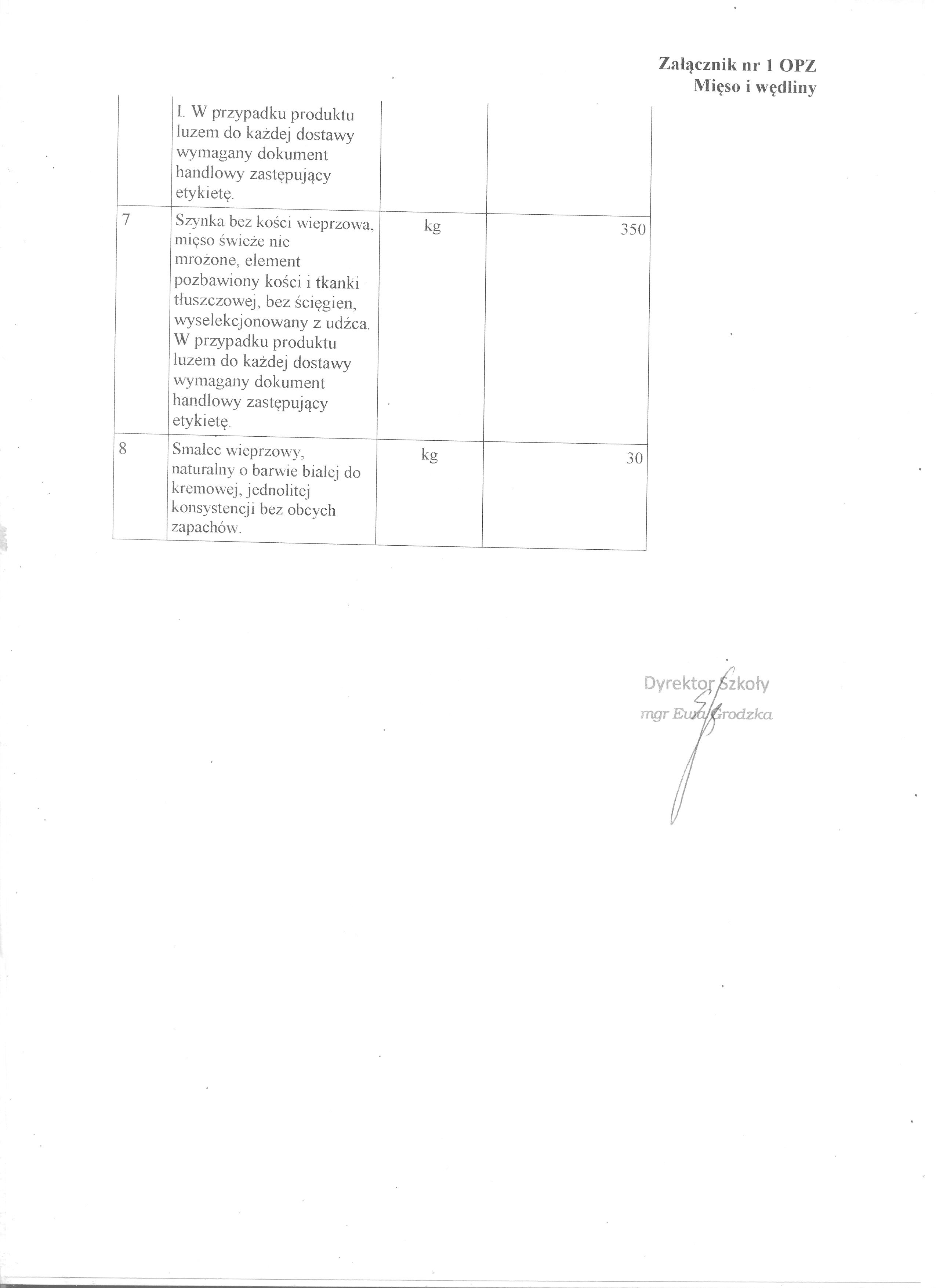 Załącznik nr 1 OPZ
Mięso i wędliny

|  | I. W przypadku produktu luzem do każdej dostawy wymagany dokument handlowy zastępujący etykietę. |  |  |
|---|---|---|---|
| 7 | Szynka bez kości wieprzowa, mięso świeże nie mrożone, element pozbawiony kości i tkanki tłuszczowej, bez ścięgien, wyselekcjonowany z udźca. W przypadku produktu luzem do każdej dostawy wymagany dokument handlowy zastępujący etykietę. | kg | 350 |
| 8 | Smalec wieprzowy, naturalny o barwie białej do kremowej, jednolitej konsystencji bez obcych zapachów. | kg | 30 |

Dyrektor Szkoły
mgr Ewa Grodzka